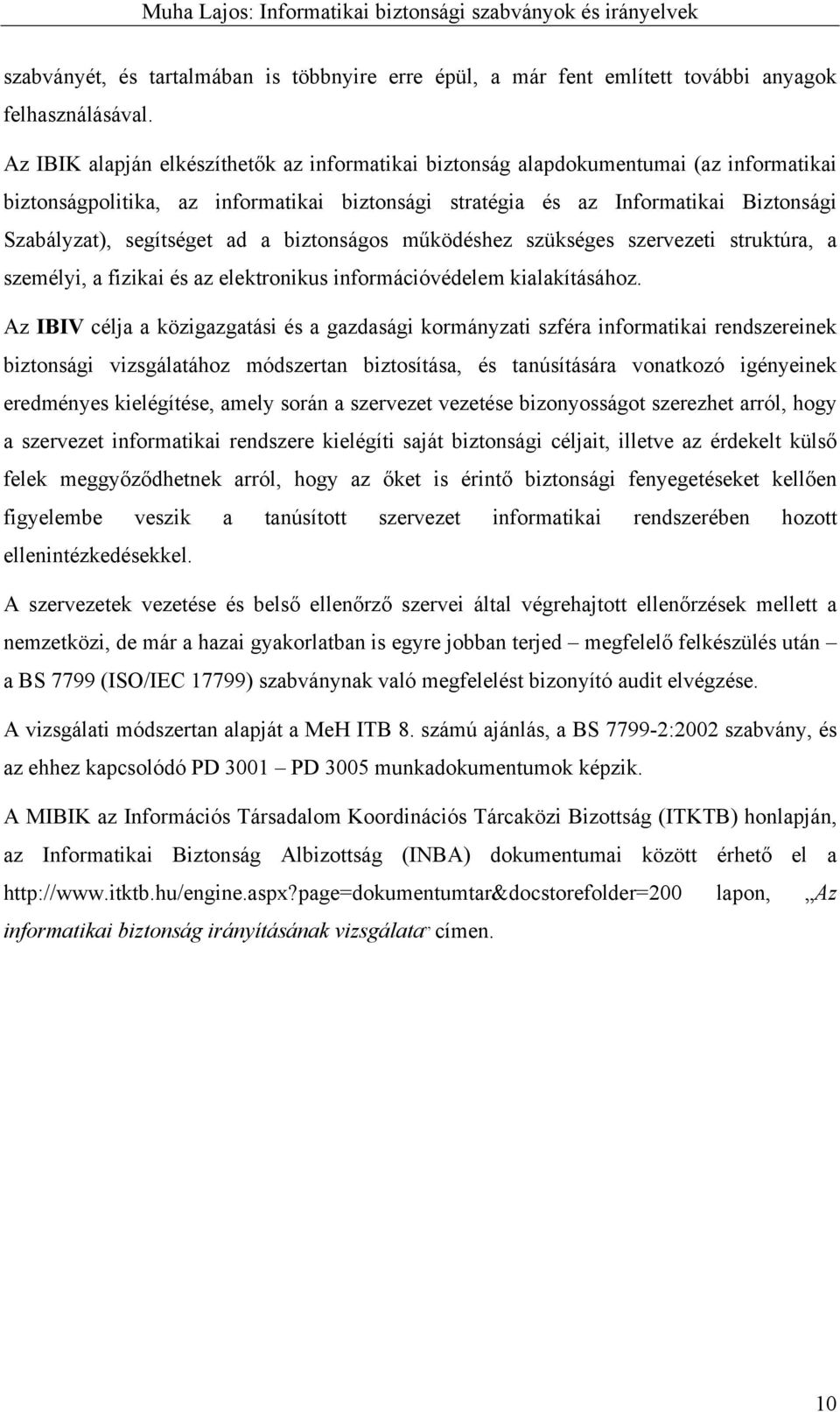 Muha Lajos: Informatikai biztonsági szabványok és irányelvek

szabványét, és tartalmában is többnyire erre épül, a már fent említett további anyagok felhasználásával.

Az IBIK alapján elkészíthetők az informatikai biztonság alapdokumentumai (az informatikai biztonságpolitika, az informatikai biztonsági stratégia és az Informatikai Biztonsági Szabályzat), segítséget ad a biztonságos működéshez szükséges szervezeti struktúra, a személyi, a fizikai és az elektronikus információvédelem kialakításához.

Az IBIV célja a közigazgatási és a gazdasági kormányzati szféra informatikai rendszereinek biztonsági vizsgálatához módszertan biztosítása, és tanúsítására vonatkozó igényeinek eredményes kielégítése, amely során a szervezet vezetése bizonyosságot szerezhet arról, hogy a szervezet informatikai rendszere kielégíti saját biztonsági céljait, illetve az érdekelt külső felek meggyőződhetnek arról, hogy az őket is érintő biztonsági fenyegetéseket kellően figyelembe veszik a tanúsított szervezet informatikai rendszerében hozott ellenintézkedésekkel.

A szervezetek vezetése és belső ellenőrző szervei által végrehajtott ellenőrzések mellett a nemzetközi, de már a hazai gyakorlatban is egyre jobban terjed – megfelelő felkészülés után – a BS 7799 (ISO/IEC 17799) szabványnak való megfelelést bizonyító audit elvégzése.

A vizsgálati módszertan alapját a MeH ITB 8. számú ajánlás, a BS 7799-2:2002 szabvány, és az ehhez kapcsolódó PD 3001 – PD 3005 munkadokumentumok képzik.

A MIBIK az Információs Társadalom Koordinációs Tárcaközi Bizottság (ITKTB) honlapján, az Informatikai Biztonság Albizottság (INBA) dokumentumai között érhető el a http://www.itktb.hu/engine.aspx?page=dokumentumtar&docstorefolder=200 lapon, „Az informatikai biztonság irányításának vizsgálata" címen.

10